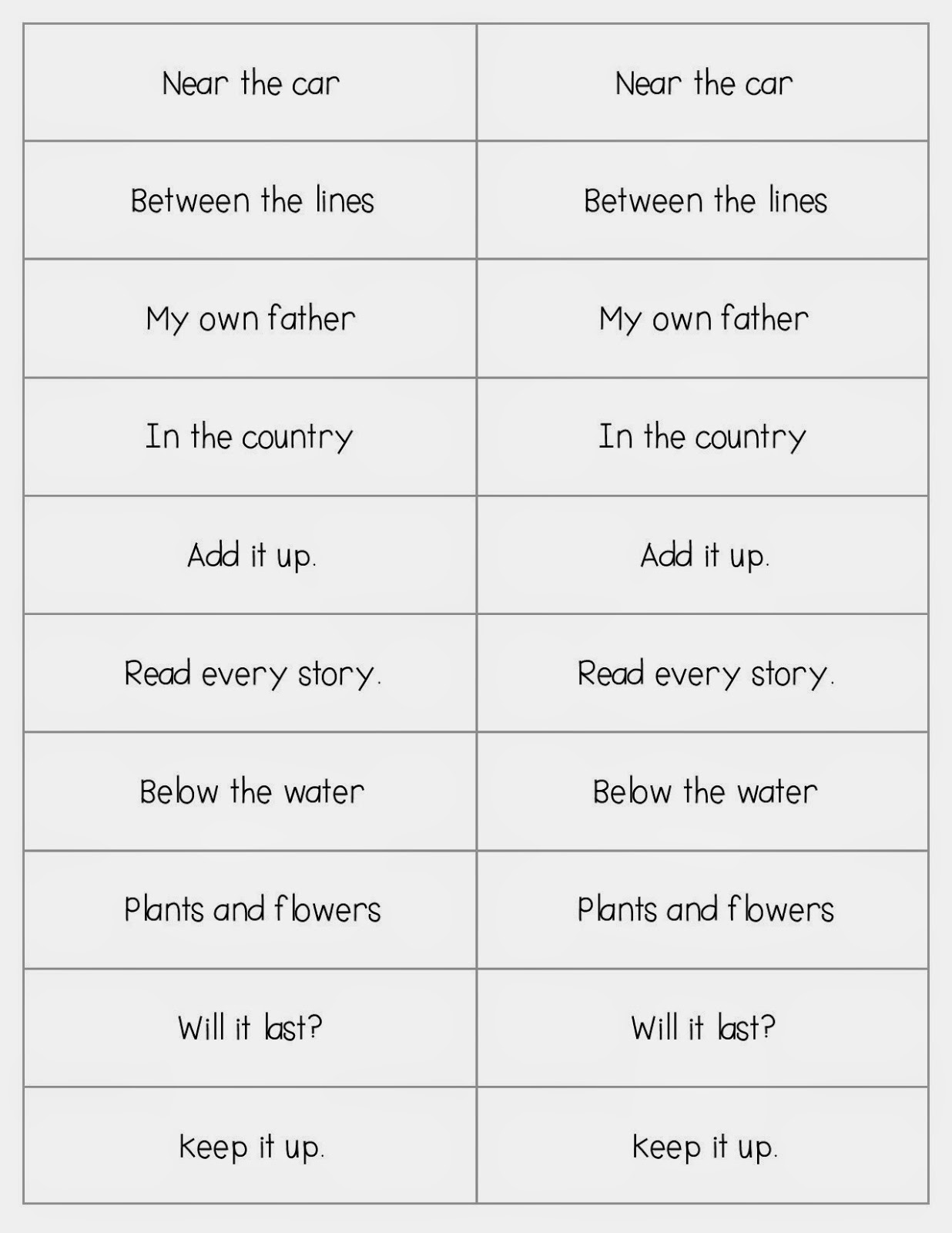 | Near the car | Near the car |
|---|---|
| Between the lines | Between the lines |
| My own father | My own father |
| In the country | In the country |
| Add it up. | Add it up. |
| Read every story. | Read every story. |
| Below the water | Below the water |
| Plants and flowers | Plants and flowers |
| Will it last? | Will it last? |
| Keep it up. | Keep it up. |